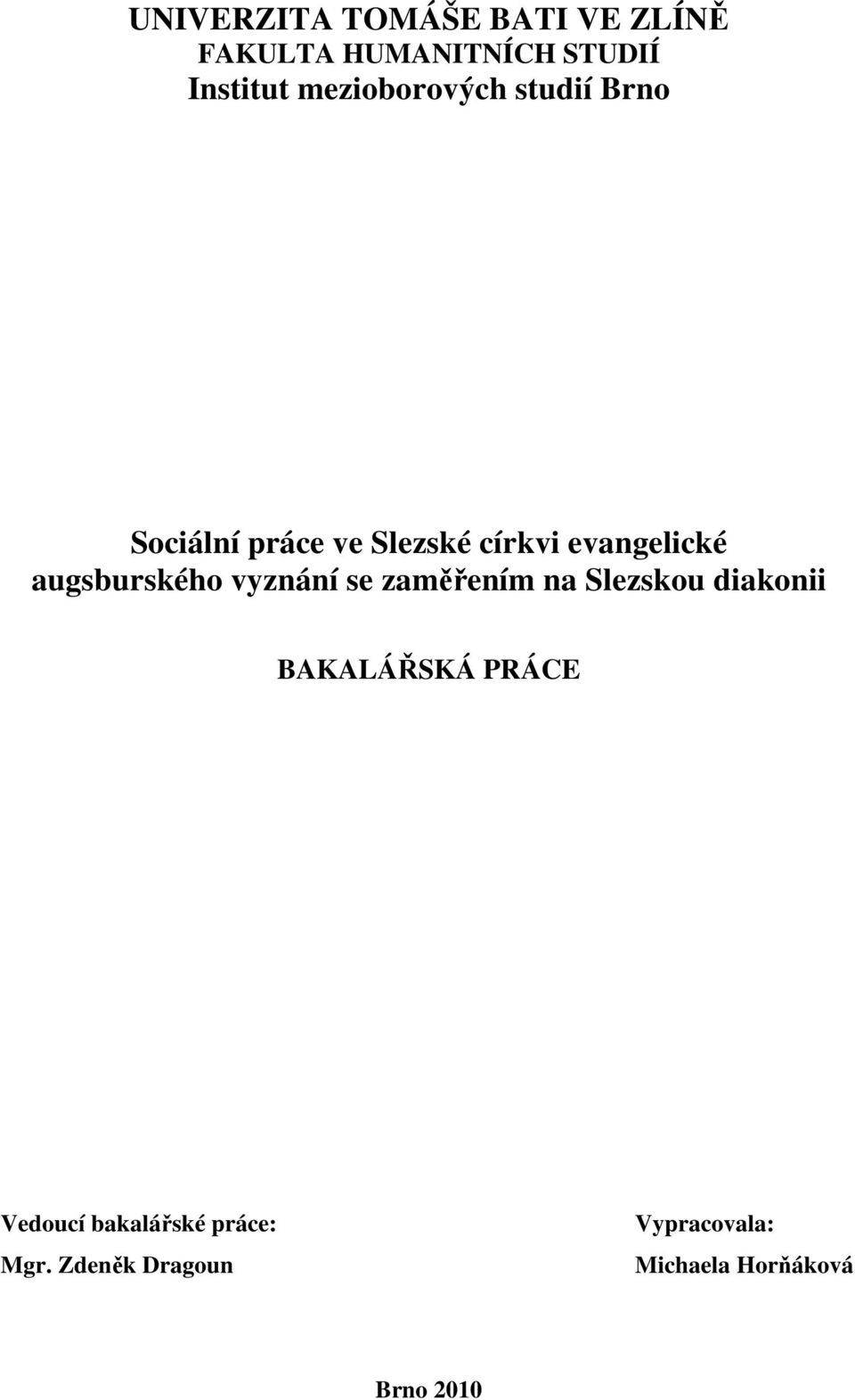 UNIVERZITA TOMÁŠE BATI VE ZLÍNĚ
FAKULTA HUMANITNÍCH STUDIÍ
Institut mezioborových studií Brno

Sociální práce ve Slezské církvi evangelické augsburského vyznání se zaměřením na Slezskou diakonii

BAKALÁŘSKÁ PRÁCE

Vedoucí bakalářské práce:
Mgr. Zdeněk Dragoun

Vypracovala:
Michaela Horňáková

Brno 2010